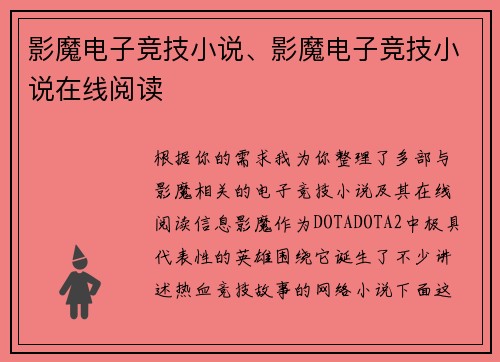 影魔电子竞技小说、影魔电子竞技小说在线阅读

根据你的需求我为你整理了多部与影魔相关的电子竞技小说及其在线阅读信息影魔作为DOTADOTA2中极具代表性的英雄围绕它诞生了不少讲述热血竞技故事的网络小说下面这